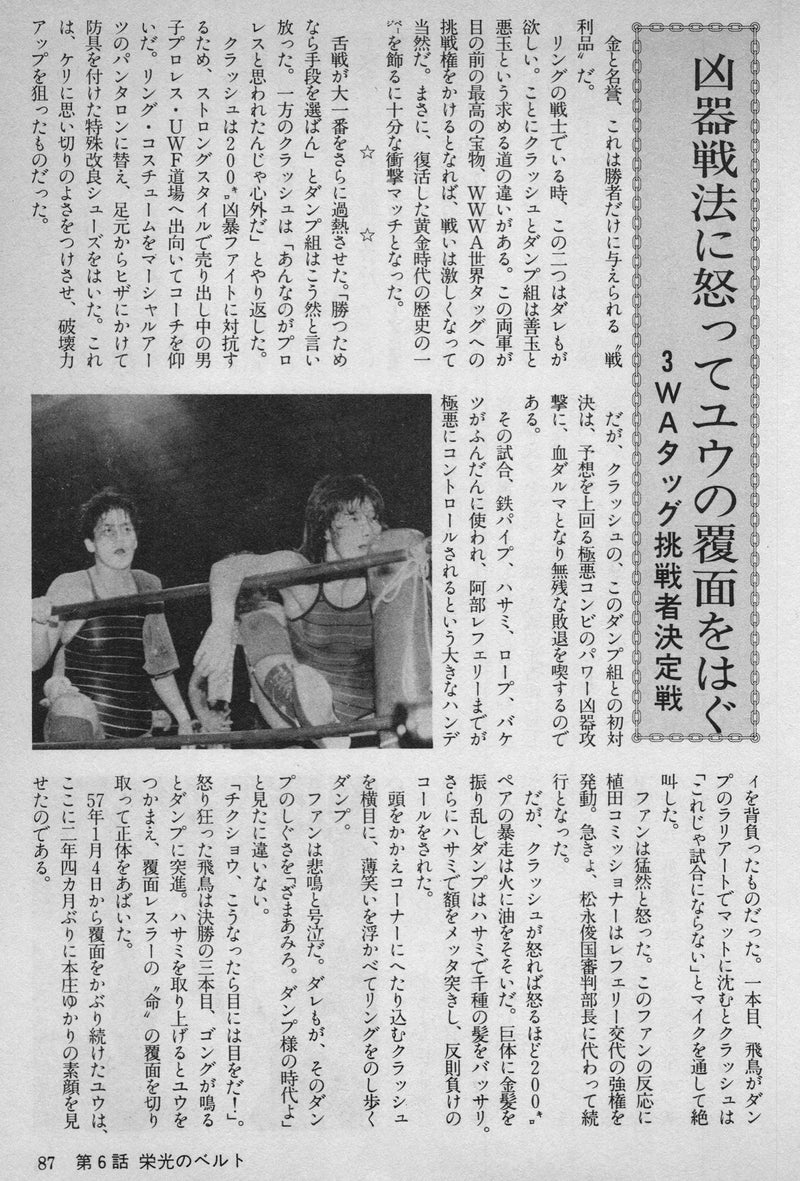 凶器戦法に怒ってユウの覆面をはぐ

3WAタッグ挑戦者決定戦

金と名誉、これは勝者だけに与えられる〝戦利品〟だ。

リングの戦士でいる時、この二つはダレもが欲しい。ことにクラッシュとダンプ組は善玉と悪玉という求める道の違いがある。この両軍が目の前の最高の宝物、WWWA世界タッグへの挑戦権をかけるとなれば、戦いは激しくなって当然だ。まさに、復活した黄金時代の歴史の一ページを飾るに十分な衝撃マッチとなった。

☆　☆

舌戦が大一番をさらに過熱させた。「勝つためなら手段を選ばん」とダンプ組はこう然と言い放った。一方のクラッシュは「あんなのがプロレスと思われたんじゃ心外だ」とやり返した。

クラッシュは200キロ凶暴ファイトに対抗するため、ストロングスタイルで売り出し中の男子プロレス・UWF道場へ出向いてコーチを仰いだ。リング・コスチュームをマーシャルアーツのパンタロンに替え、足元からヒザにかけて防具を付けた特殊改良シューズをはいた。これは、ケリに思い切りのよさをつけさせ、破壊力アップを狙ったものだった。

だが、クラッシュの、このダンプ組との初対決は、予想を上回る極悪コンビのパワー凶器攻撃に、血ダルマとなり無残な敗退を喫するのである。

その試合、鉄パイプ、ハサミ、ロープ、バケツがふんだんに使われ、阿部レフェリーまでが極悪にコントロールされるという大きなハンディを背負ったものだった。一本目、飛鳥がダンプのラリアートでマットに沈むとクラッシュは「これじゃ試合にならない」とマイクを通して絶叫した。

ファンは猛然と怒った。このファンの反応に植田コミッショナーはレフェリー交代の強権を発動。急きょ、松永俊国審判部長に代わって続行となった。

だが、クラッシュが怒れば怒るほど200キロペアの暴走は火に油をそそいだ。巨体に金髪を振り乱しダンプはハサミで千種の髪をバッサリ。さらにハサミで額をメッタ突きし、反則負けのコールをされた。

頭をかかえコーナーにへたり込むクラッシュを横目に、薄笑いを浮かべてリングをのし歩くダンプ。

ファンは悲鳴と号泣だ。ダレもが、そのダンプのしぐさを「ざまあみろ。ダンプ様の時代よ」と見たに違いない。

「チクショウ、こうなったら目には目をだ！」。怒り狂った飛鳥は決勝の三本目、ゴングが鳴るとダンプに突進。ハサミを取り上げるとユウをつかまえ、覆面レスラーの〝命〟の覆面を切り取って正体をあばいた。

57年1月4日から覆面をかぶり続けたユウは、ここに二年四カ月ぶりに本庄ゆかりの素顔を見せたのである。

87　第6話　栄光のベルト